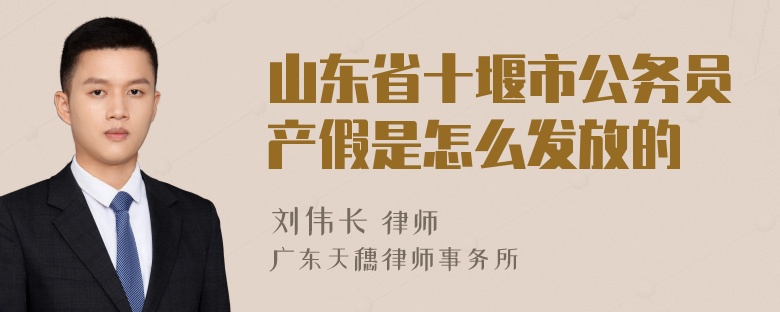 山东省十堰市公务员产假是怎么发放的

刘伟长 律师
广东天穗律师事务所